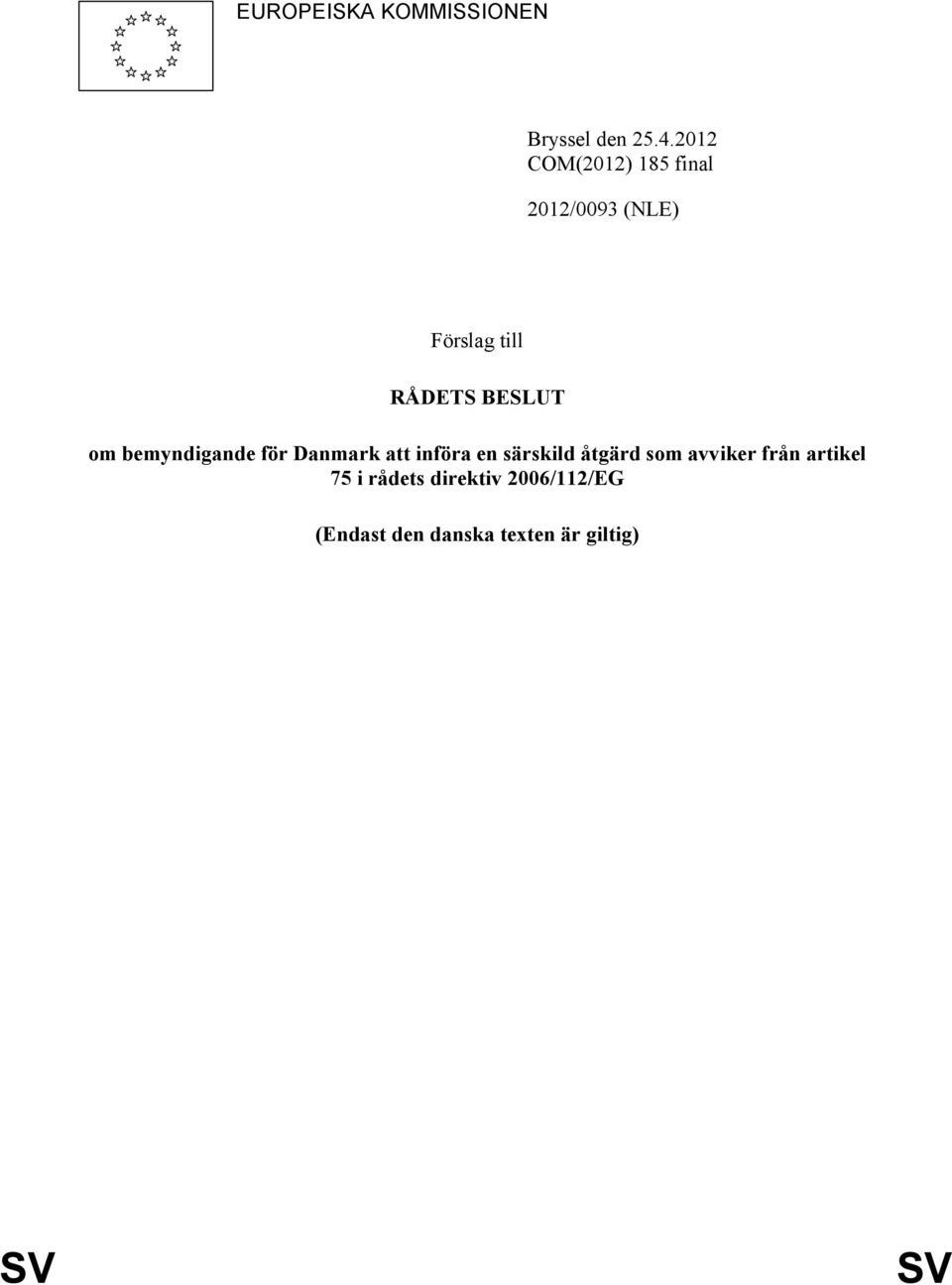 EUROPEISKA KOMMISSIONEN

Bryssel den 25.4.2012
COM(2012) 185 final

2012/0093 (NLE)

Förslag till

RÅDETS BESLUT

om bemyndigande för Danmark att införa en särskild åtgärd som avviker från artikel 75 i rådets direktiv 2006/112/EG

(Endast den danska texten är giltig)

SV SV